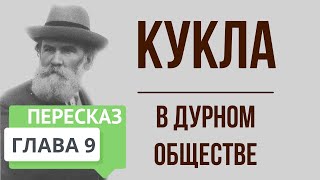 КУКЛА

В ДУРНОМ ОБЩЕСТВЕ

ПЕРЕСКАЗ

ГЛАВА 9